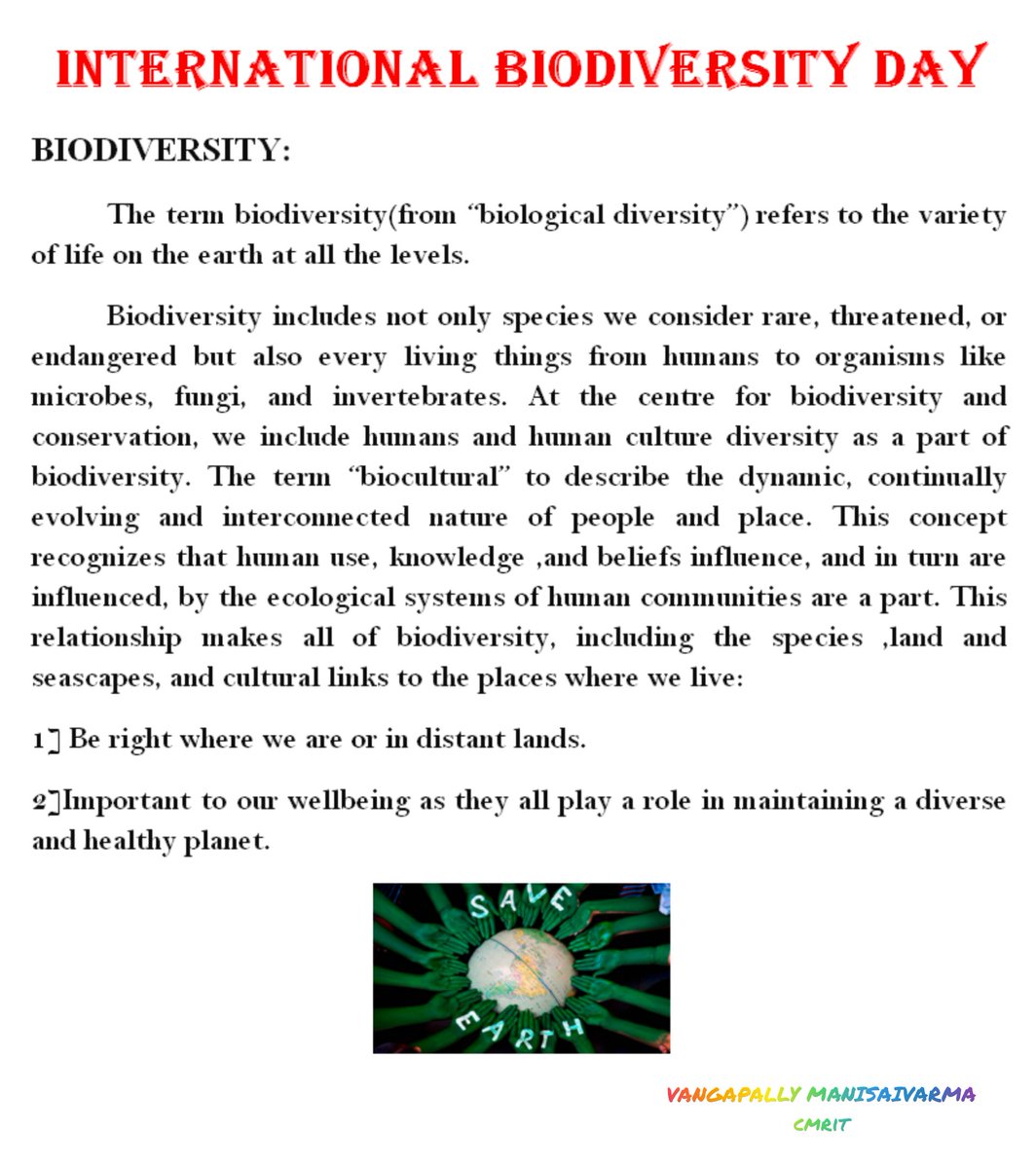 INTERNATIONAL BIODIVERSITY DAY

BIODIVERSITY:

The term biodiversity(from "biological diversity") refers to the variety of life on the earth at all the levels.

Biodiversity includes not only species we consider rare, threatened, or endangered but also every living things from humans to organisms like microbes, fungi, and invertebrates. At the centre for biodiversity and conservation, we include humans and human culture diversity as a part of biodiversity. The term "biocultural" to describe the dynamic, continually evolving and interconnected nature of people and place. This concept recognizes that human use, knowledge ,and beliefs influence, and in turn are influenced, by the ecological systems of human communities are a part. This relationship makes all of biodiversity, including the species ,land and seascapes, and cultural links to the places where we live:

1] Be right where we are or in distant lands.

2]Important to our wellbeing as they all play a role in maintaining a diverse and healthy planet.

SAVE
EARTH

VANGAPALLY MANISAIVARMA
CMRIT